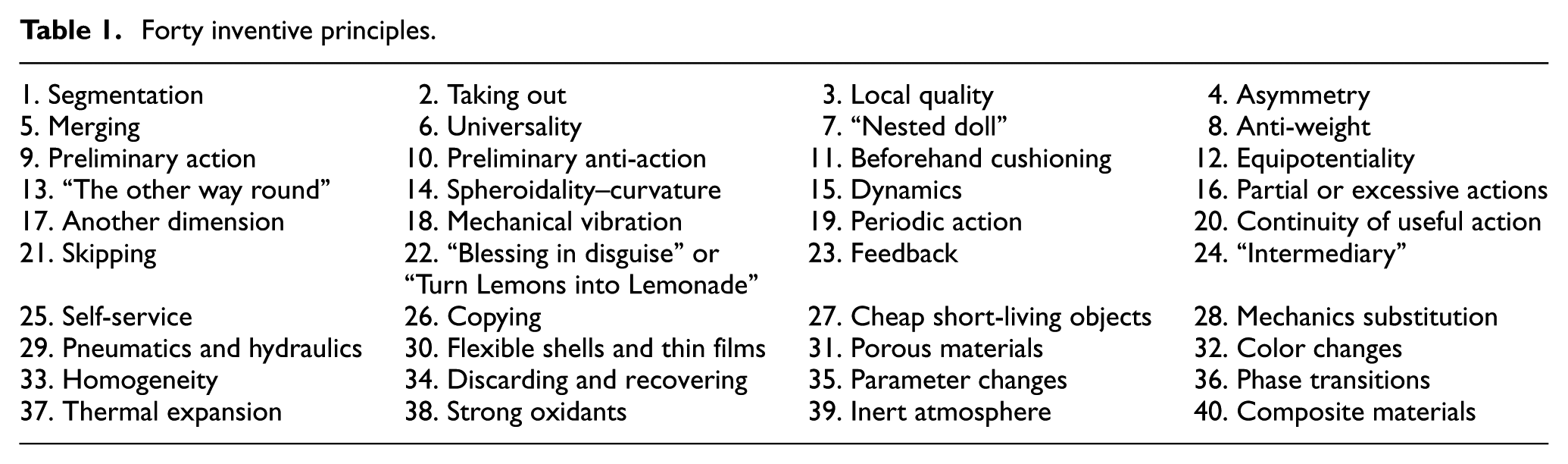 Table 1. Forty inventive principles.

| 1. Segmentation | 2. Taking out | 3. Local quality | 4. Asymmetry |
|---|---|---|---|
| 5. Merging | 6. Universality | 7. "Nested doll" | 8. Anti-weight |
| 9. Preliminary action | 10. Preliminary anti-action | 11. Beforehand cushioning | 12. Equipotentiality |
| 13. "The other way round" | 14. Spheroidality–curvature | 15. Dynamics | 16. Partial or excessive actions |
| 17. Another dimension | 18. Mechanical vibration | 19. Periodic action | 20. Continuity of useful action |
| 21. Skipping | 22. "Blessing in disguise" or "Turn Lemons into Lemonade" | 23. Feedback | 24. "Intermediary" |
| 25. Self-service | 26. Copying | 27. Cheap short-living objects | 28. Mechanics substitution |
| 29. Pneumatics and hydraulics | 30. Flexible shells and thin films | 31. Porous materials | 32. Color changes |
| 33. Homogeneity | 34. Discarding and recovering | 35. Parameter changes | 36. Phase transitions |
| 37. Thermal expansion | 38. Strong oxidants | 39. Inert atmosphere | 40. Composite materials |